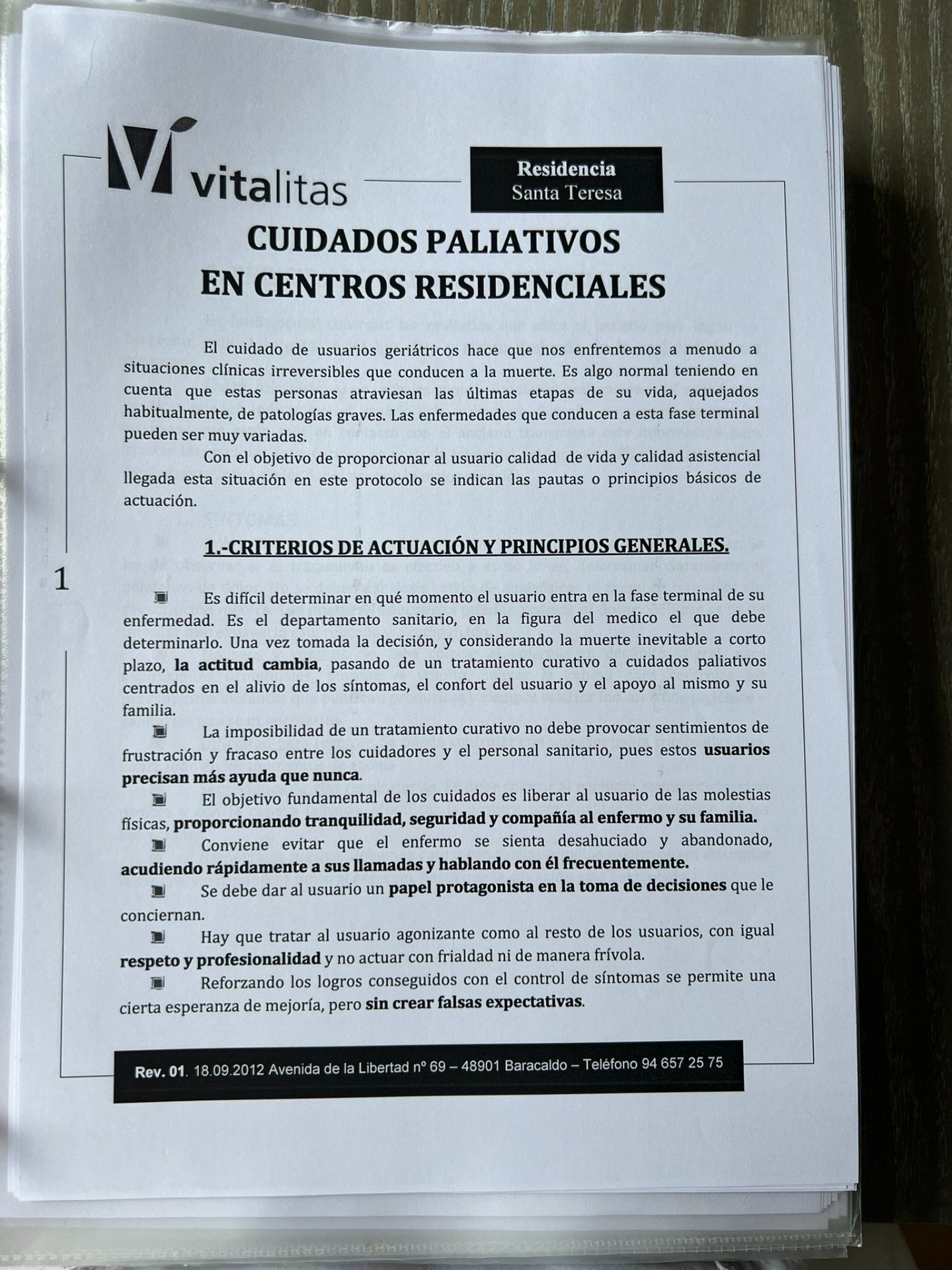 vitalitas

Residencia
Santa Teresa

CUIDADOS PALIATIVOS
EN CENTROS RESIDENCIALES

El cuidado de usuarios geriátricos hace que nos enfrentemos a menudo a situaciones clínicas irreversibles que conducen a la muerte. Es algo normal teniendo en cuenta que estas personas atraviesan las últimas etapas de su vida, aquejados habitualmente, de patologías graves. Las enfermedades que conducen a esta fase terminal pueden ser muy variadas.

Con el objetivo de proporcionar al usuario calidad de vida y calidad asistencial llegada esta situación en este protocolo se indican las pautas o principios básicos de actuación.

1.-CRITERIOS DE ACTUACIÓN Y PRINCIPIOS GENERALES.

1

Es difícil determinar en qué momento el usuario entra en la fase terminal de su enfermedad. Es el departamento sanitario, en la figura del medico el que debe determinarlo. Una vez tomada la decisión, y considerando la muerte inevitable a corto plazo, la actitud cambia, pasando de un tratamiento curativo a cuidados paliativos centrados en el alivio de los síntomas, el confort del usuario y el apoyo al mismo y su familia.

La imposibilidad de un tratamiento curativo no debe provocar sentimientos de frustración y fracaso entre los cuidadores y el personal sanitario, pues estos usuarios precisan más ayuda que nunca.

El objetivo fundamental de los cuidados es liberar al usuario de las molestias físicas, proporcionando tranquilidad, seguridad y compañía al enfermo y su familia.

Conviene evitar que el enfermo se sienta desahuciado y abandonado, acudiendo rápidamente a sus llamadas y hablando con él frecuentemente.

Se debe dar al usuario un papel protagonista en la toma de decisiones que le conciernan.

Hay que tratar al usuario agonizante como al resto de los usuarios, con igual respeto y profesionalidad y no actuar con frialdad ni de manera frívola.

Reforzando los logros conseguidos con el control de síntomas se permite una cierta esperanza de mejoría, pero sin crear falsas expectativas.

Rev. 01. 18.09.2012 Avenida de la Libertad nº 69 – 48901 Baracaldo – Teléfono 94 657 25 75